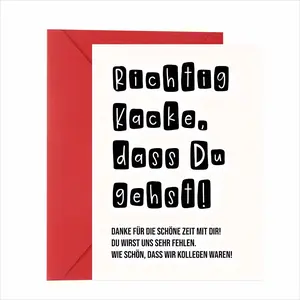 Richtig Kacke, dass Du gehst!

DANKE FÜR DIE SCHÖNE ZEIT MIT DIR!
DU WIRST UNS SEHR FEHLEN.
WIE SCHÖN, DASS WIR KOLLEGEN WAREN!